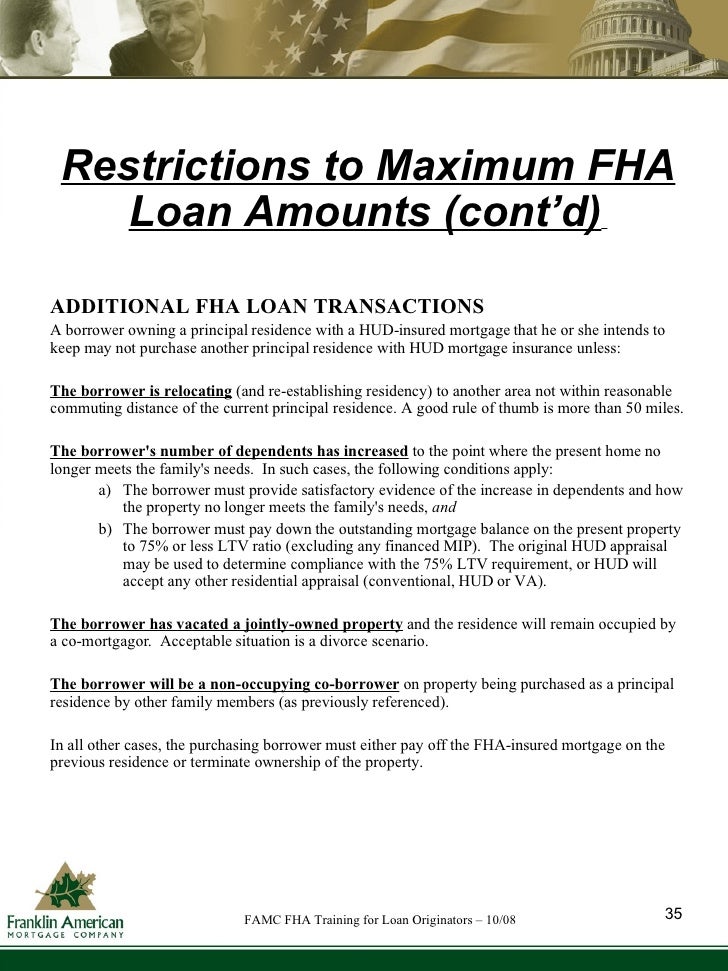 Restrictions to Maximum FHA Loan Amounts (cont'd)

ADDITIONAL FHA LOAN TRANSACTIONS
A borrower owning a principal residence with a HUD-insured mortgage that he or she intends to keep may not purchase another principal residence with HUD mortgage insurance unless:

The borrower is relocating (and re-establishing residency) to another area not within reasonable commuting distance of the current principal residence. A good rule of thumb is more than 50 miles.

The borrower's number of dependents has increased to the point where the present home no longer meets the family's needs. In such cases, the following conditions apply:

a) The borrower must provide satisfactory evidence of the increase in dependents and how the property no longer meets the family's needs, and

b) The borrower must pay down the outstanding mortgage balance on the present property to 75% or less LTV ratio (excluding any financed MIP). The original HUD appraisal may be used to determine compliance with the 75% LTV requirement, or HUD will accept any other residential appraisal (conventional, HUD or VA).

The borrower has vacated a jointly-owned property and the residence will remain occupied by a co-mortgagor. Acceptable situation is a divorce scenario.

The borrower will be a non-occupying co-borrower on property being purchased as a principal residence by other family members (as previously referenced).

In all other cases, the purchasing borrower must either pay off the FHA-insured mortgage on the previous residence or terminate ownership of the property.

Franklin American
MORTGAGE COMPANY

FAMC FHA Training for Loan Originators – 10/08

35